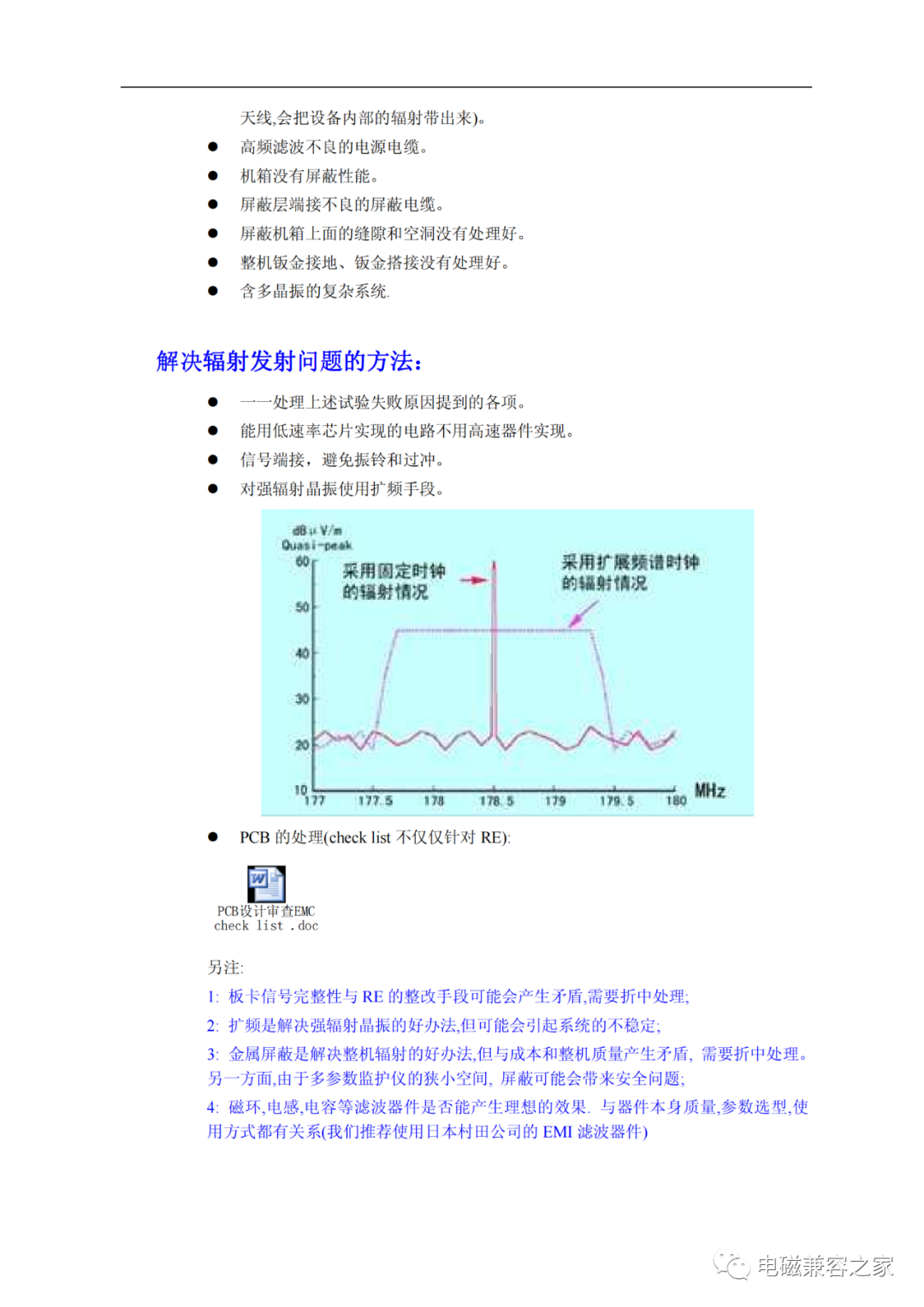 天线,会把设备内部的辐射带出来)。

● 高频滤波不良的电源电缆。
● 机箱没有屏蔽性能。
● 屏蔽层端接不良的屏蔽电缆。
● 屏蔽机箱上面的缝隙和空洞没有处理好。
● 整机钣金接地、钣金搭接没有处理好。
● 含多晶振的复杂系统.

解决辐射发射问题的方法:

● 一一处理上述试验失败原因提到的各项。
● 能用低速率芯片实现的电路不用高速器件实现。
● 信号端接，避免振铃和过冲。
● 对强辐射晶振使用扩频手段。

dBμV/m
Quasi-peak
60
50
40
30
20
10
采用固定时钟的辐射情况
采用扩展频谱时钟的辐射情况
177 177.5 178 178.5 179 179.5 180 MHz

● PCB 的处理(check list 不仅仅针对 RE):

PCB设计审查EMC check list .doc

另注:
1: 板卡信号完整性与 RE 的整改手段可能会产生矛盾,需要折中处理;
2: 扩频是解决强辐射晶振的好办法,但可能会引起系统的不稳定;
3: 金属屏蔽是解决整机辐射的好办法,但与成本和整机质量产生矛盾, 需要折中处理。另一方面,由于多参数监护仪的狭小空间, 屏蔽可能会带来安全问题;
4: 磁环,电感,电容等滤波器件是否能产生理想的效果. 与器件本身质量,参数选型,使用方式都有关系(我们推荐使用日本村田公司的 EMI 滤波器件)

电磁兼容之家